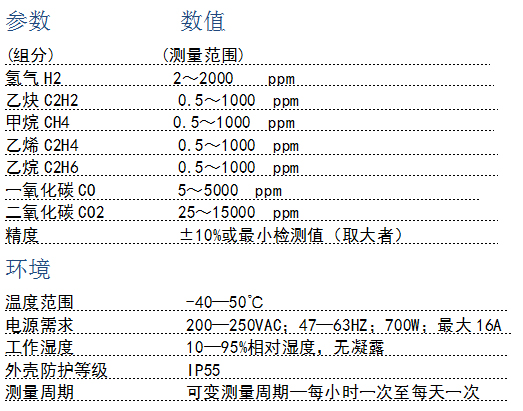 | 参数 | 数值 |
|---|---|
| (组分) | (测量范围) |
| 氢气 H2 | 2～2000 ppm |
| 乙炔 C2H2 | 0.5～1000 ppm |
| 甲烷 CH4 | 0.5～1000 ppm |
| 乙烯 C2H4 | 0.5～1000 ppm |
| 乙烷 C2H6 | 0.5～1000 ppm |
| 一氧化碳 CO | 5～5000 ppm |
| 二氧化碳 CO2 | 25～15000 ppm |
| 精度 | ±10%或最小检测值（取大者） |

环境

| 温度范围 | -40—50℃ |
|---|---|
| 电源需求 | 200—250VAC；47—63HZ；700W；最大 16A |
| 工作湿度 | 10—95%相对湿度，无凝露 |
| 外壳防护等级 | IP55 |
| 测量周期 | 可变测量周期—每小时一次至每天一次 |